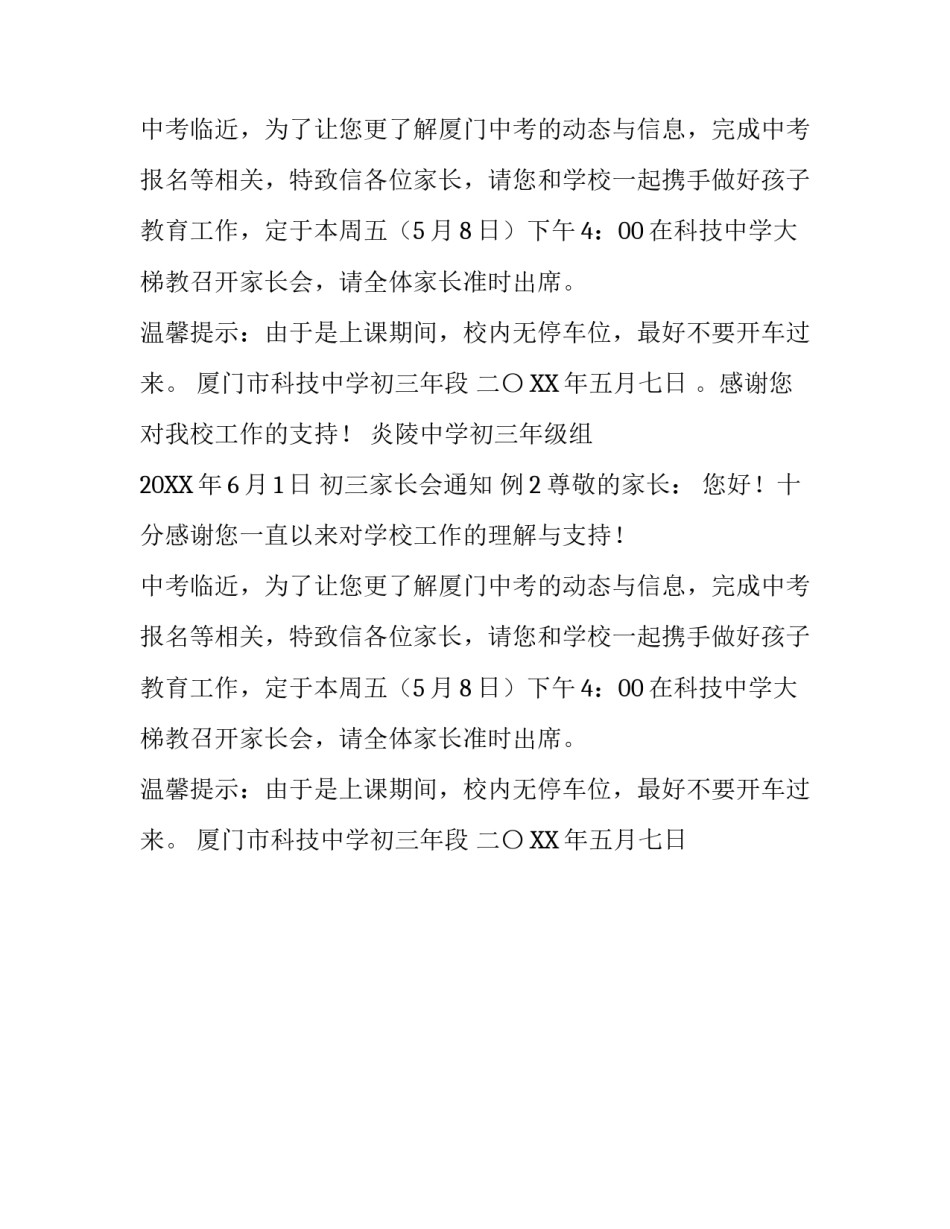 中考临近，为了让您更了解厦门中考的动态与信息，完成中考报名等相关，特致信各位家长，请您和学校一起携手做好孩子教育工作，定于本周五（5月8日）下午4：00在科技中学大梯教召开家长会，请全体家长准时出席。

温馨提示：由于是上课期间，校内无停车位，最好不要开车过来。 厦门市科技中学初三年段 二〇XX年五月七日 。感谢您对我校工作的支持！ 炎陵中学初三年级组

20XX年6月1日 初三家长会通知 例2 尊敬的家长： 您好！十分感谢您一直以来对学校工作的理解与支持！

中考临近，为了让您更了解厦门中考的动态与信息，完成中考报名等相关，特致信各位家长，请您和学校一起携手做好孩子教育工作，定于本周五（5月8日）下午4：00在科技中学大梯教召开家长会，请全体家长准时出席。

温馨提示：由于是上课期间，校内无停车位，最好不要开车过来。 厦门市科技中学初三年段 二〇XX年五月七日